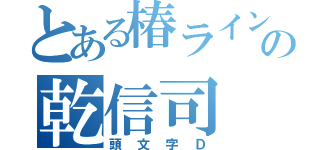 とある椿ラインの
乾信司
頭文字D